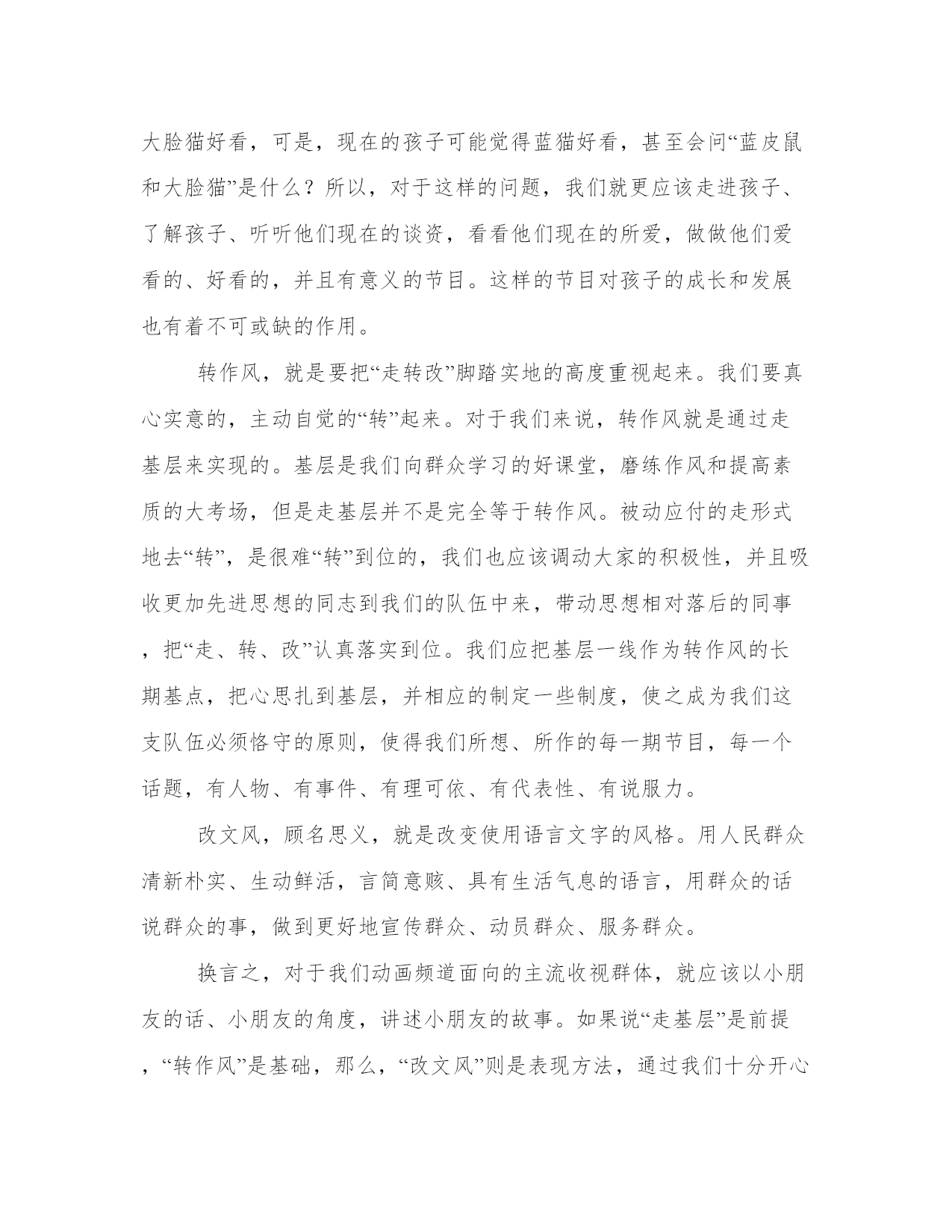 大脸猫好看，可是，现在的孩子可能觉得蓝猫好看，甚至会问“蓝皮鼠和大脸猫”是什么？所以，对于这样的问题，我们就更应该走进孩子、了解孩子、听听他们现在的谈资，看看他们现在的所爱，做做他们爱看的、好看的，并且有意义的节目。这样的节目对孩子的成长和发展也有着不可或缺的作用。

转作风，就是要把“走转改”脚踏实地的高度重视起来。我们要真心实意的，主动自觉的“转”起来。对于我们来说，转作风就是通过走基层来实现的。基层是我们向群众学习的好课堂，磨练作风和提高素质的大考场，但是走基层并不是完全等于转作风。被动应付的走形式地去“转”，是很难“转”到位的，我们也应该调动大家的积极性，并且吸收更加先进思想的同志到我们的队伍中来，带动思想相对落后的同事，把“走、转、改”认真落实到位。我们应把基层一线作为转作风的长期基点，把心思扎到基层，并相应的制定一些制度，使之成为我们这支队伍必须恪守的原则，使得我们所想、所作的每一期节目，每一个话题，有人物、有事件、有理可依、有代表性、有说服力。

改文风，顾名思义，就是改变使用语言文字的风格。用人民群众清新朴实、生动鲜活，言简意赅、具有生活气息的语言，用群众的话说群众的事，做到更好地宣传群众、动员群众、服务群众。

换言之，对于我们动画频道面向的主流收视群体，就应该以小朋友的话、小朋友的角度，讲述小朋友的故事。如果说“走基层”是前提，“转作风”是基础，那么，“改文风”则是表现方法，通过我们十分开心